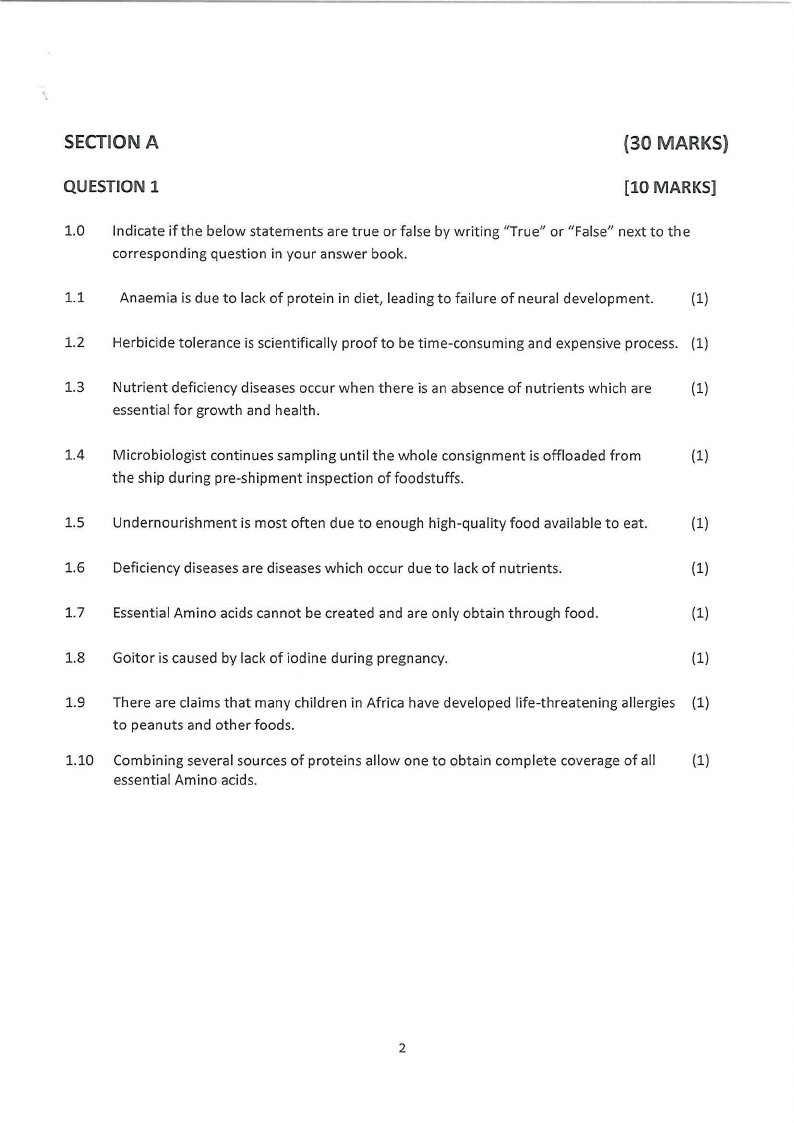 SECTION A (30 MARKS)

QUESTION 1 [10 MARKS]

1.0 Indicate if the below statements are true or false by writing "True" or "False" next to the corresponding question in your answer book.

1.1 Anaemia is due to lack of protein in diet, leading to failure of neural development. (1)

1.2 Herbicide tolerance is scientifically proof to be time-consuming and expensive process. (1)

1.3 Nutrient deficiency diseases occur when there is an absence of nutrients which are essential for growth and health. (1)

1.4 Microbiologist continues sampling until the whole consignment is offloaded from the ship during pre-shipment inspection of foodstuffs. (1)

1.5 Undernourishment is most often due to enough high-quality food available to eat. (1)

1.6 Deficiency diseases are diseases which occur due to lack of nutrients. (1)

1.7 Essential Amino acids cannot be created and are only obtain through food. (1)

1.8 Goitor is caused by lack of iodine during pregnancy. (1)

1.9 There are claims that many children in Africa have developed life-threatening allergies to peanuts and other foods. (1)

1.10 Combining several sources of proteins allow one to obtain complete coverage of all essential Amino acids. (1)

2